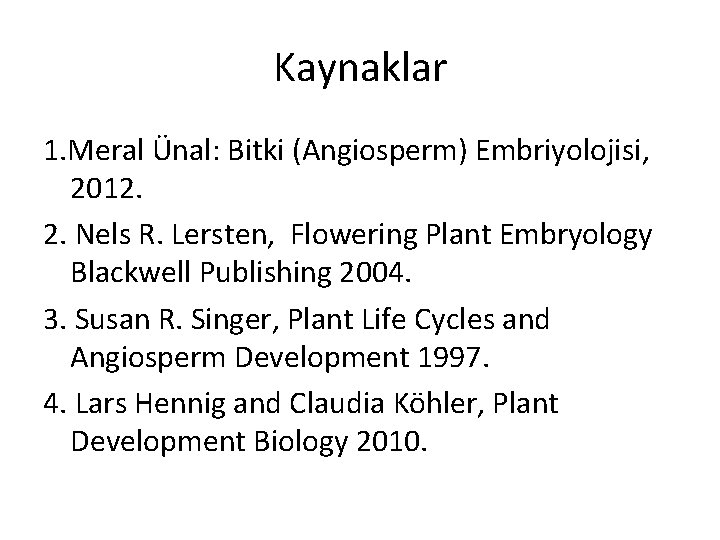 Kaynaklar

1.Meral Ünal: Bitki (Angiosperm) Embriyolojisi, 2012.

2. Nels R. Lersten, Flowering Plant Embryology Blackwell Publishing 2004.

3. Susan R. Singer, Plant Life Cycles and Angiosperm Development 1997.

4. Lars Hennig and Claudia Köhler, Plant Development Biology 2010.